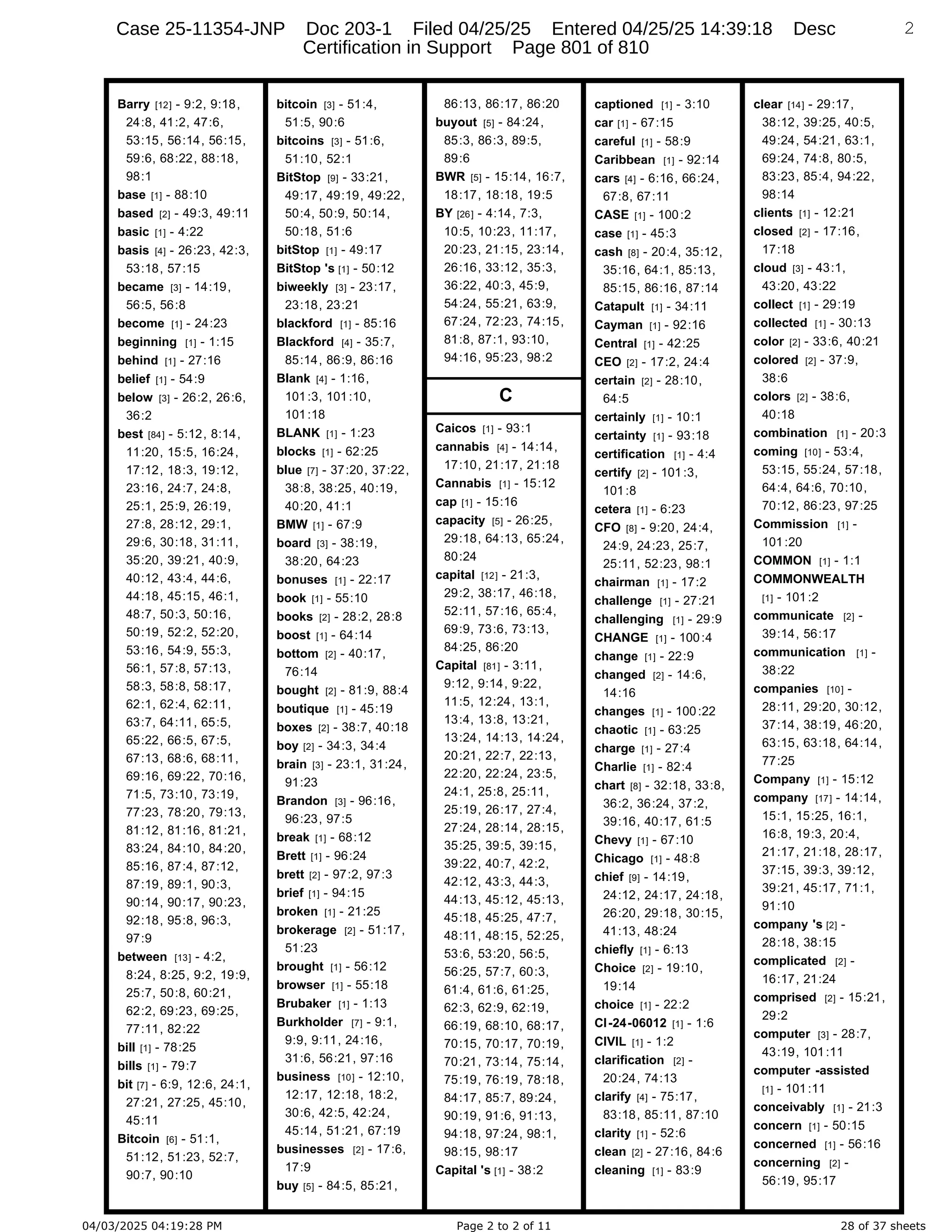 Case 25-11354-JNP Doc 203-1 Filed 04/25/25 Entered 04/25/25 14:39:18 Desc Certification in Support Page 801 of 810

2

Barry [12] - 9:2, 9:18, 24:8, 41:2, 47:6, 53:15, 56:14, 56:15, 59:6, 68:22, 88:18, 98:1
base [1] - 88:10
based [2] - 49:3, 49:11
basic [1] - 4:22
basis [4] - 26:23, 42:3, 53:18, 57:15
became [3] - 14:19, 56:5, 56:8
become [1] - 24:23
beginning [1] - 1:15
behind [1] - 27:16
belief [1] - 54:9
below [3] - 26:2, 26:6, 36:2
best [84] - 5:12, 8:14, 11:20, 15:5, 16:24, 17:12, 18:3, 19:12, 23:16, 24:7, 24:8, 25:1, 25:9, 26:19, 27:8, 28:12, 29:1, 29:6, 30:18, 31:11, 35:20, 39:21, 40:9, 40:12, 43:4, 44:6, 44:18, 45:15, 46:1, 48:7, 50:3, 50:16, 50:19, 52:2, 52:20, 53:16, 54:9, 55:3, 56:1, 57:8, 57:13, 58:3, 58:8, 58:17, 62:1, 62:4, 62:11, 63:7, 64:11, 65:5, 65:22, 66:5, 67:5, 67:13, 68:6, 68:11, 69:16, 69:22, 70:16, 71:5, 73:10, 73:19, 77:23, 78:20, 79:13, 81:12, 81:16, 81:21, 83:24, 84:10, 84:20, 85:16, 87:4, 87:12, 87:19, 89:1, 90:3, 90:14, 90:17, 90:23, 92:18, 95:8, 96:3, 97:9
between [13] - 4:2, 8:24, 8:25, 9:2, 19:9, 25:7, 50:8, 60:21, 62:2, 69:23, 69:25, 77:11, 82:22
bill [1] - 78:25
bills [1] - 79:7
bit [7] - 6:9, 12:6, 24:1, 27:21, 27:25, 45:10, 45:11
Bitcoin [6] - 51:1, 51:12, 51:23, 52:7, 90:7, 90:10

bitcoin [3] - 51:4, 51:5, 90:6
bitcoins [3] - 51:6, 51:10, 52:1
BitStop [9] - 33:21, 49:17, 49:19, 49:22, 50:4, 50:9, 50:14, 50:18, 51:6
bitStop [1] - 49:17
BitStop 's [1] - 50:12
biweekly [3] - 23:17, 23:18, 23:21
blackford [1] - 85:16
Blackford [4] - 35:7, 85:14, 86:9, 86:16
Blank [4] - 1:16, 101:3, 101:10, 101:18
BLANK [1] - 1:23
blocks [1] - 62:25
blue [7] - 37:20, 37:22, 38:8, 38:25, 40:19, 40:20, 41:1
BMW [1] - 67:9
board [3] - 38:19, 38:20, 64:23
bonuses [1] - 22:17
book [1] - 55:10
books [2] - 28:2, 28:8
boost [1] - 64:14
bottom [2] - 40:17, 76:14
bought [2] - 81:9, 88:4
boutique [1] - 45:19
boxes [2] - 38:7, 40:18
boy [2] - 34:3, 34:4
brain [3] - 23:1, 31:24, 91:23
Brandon [3] - 96:16, 96:23, 97:5
break [1] - 68:12
Brett [1] - 96:24
brett [2] - 97:2, 97:3
brief [1] - 94:15
broken [1] - 21:25
brokerage [2] - 51:17, 51:23
brought [1] - 56:12
browser [1] - 55:18
Brubaker [1] - 1:13
Burkholder [7] - 9:1, 9:9, 9:11, 24:16, 31:6, 56:21, 97:16
business [10] - 12:10, 12:17, 12:18, 18:2, 30:6, 42:5, 42:24, 45:14, 51:21, 67:19
businesses [2] - 17:6, 17:9
buy [5] - 84:5, 85:21,

86:13, 86:17, 86:20
buyout [5] - 84:24, 85:3, 86:3, 89:5, 89:6
BWR [5] - 15:14, 16:7, 18:17, 18:18, 19:5
BY [26] - 4:14, 7:3, 10:5, 10:23, 11:17, 20:23, 21:15, 23:14, 26:16, 33:12, 35:3, 36:22, 40:3, 45:9, 54:24, 55:21, 63:9, 67:24, 72:23, 74:15, 81:8, 87:1, 93:10, 94:16, 95:23, 98:2

C

Caicos [1] - 93:1
cannabis [4] - 14:14, 17:10, 21:17, 21:18
Cannabis [1] - 15:12
cap [1] - 15:16
capacity [5] - 26:25, 29:18, 64:13, 65:24, 80:24
capital [12] - 21:3, 29:2, 38:17, 46:18, 52:11, 57:16, 65:4, 69:9, 73:6, 73:13, 84:25, 86:20
Capital [81] - 3:11, 9:12, 9:14, 9:22, 11:5, 12:24, 13:1, 13:4, 13:8, 13:21, 13:24, 14:13, 14:24, 20:21, 22:7, 22:13, 22:20, 22:24, 23:5, 24:1, 25:8, 25:11, 25:19, 26:17, 27:4, 27:24, 28:14, 28:15, 35:25, 39:5, 39:15, 39:22, 40:7, 42:2, 42:12, 43:3, 44:3, 44:13, 45:12, 45:13, 45:18, 45:25, 47:7, 48:11, 48:15, 52:25, 53:6, 53:20, 56:5, 56:25, 57:7, 60:3, 61:4, 61:6, 61:25, 62:3, 62:9, 62:19, 66:19, 68:10, 68:17, 70:15, 70:17, 70:19, 70:21, 73:14, 75:14, 75:19, 76:19, 78:18, 84:17, 85:7, 89:24, 90:19, 91:6, 91:13, 94:18, 97:24, 98:1, 98:15, 98:17
Capital 's [1] - 38:2

captioned [1] - 3:10
car [1] - 67:15
careful [1] - 58:9
Caribbean [1] - 92:14
cars [4] - 6:16, 66:24, 67:8, 67:11
CASE [1] - 100:2
case [1] - 45:3
cash [8] - 20:4, 35:12, 35:16, 64:1, 85:13, 85:15, 86:16, 87:14
Catapult [1] - 34:11
Cayman [1] - 92:16
Central [1] - 42:25
CEO [2] - 17:2, 24:4
certain [2] - 28:10, 64:5
certainly [1] - 10:1
certainty [1] - 93:18
certification [1] - 4:4
certify [2] - 101:3, 101:8
cetera [1] - 6:23
CFO [8] - 9:20, 24:4, 24:9, 24:23, 25:7, 25:11, 52:23, 98:1
chairman [1] - 17:2
challenge [1] - 27:21
challenging [1] - 29:9
CHANGE [1] - 100:4
change [1] - 22:9
changed [2] - 14:6, 14:16
changes [1] - 100:22
chaotic [1] - 63:25
charge [1] - 27:4
Charlie [1] - 82:4
chart [8] - 32:18, 33:8, 36:2, 36:24, 37:2, 39:16, 40:17, 61:5
Chevy [1] - 67:10
Chicago [1] - 48:8
chief [9] - 14:19, 24:12, 24:17, 24:18, 26:20, 29:18, 30:15, 41:13, 48:24
chiefly [1] - 6:13
Choice [2] - 19:10, 19:14
choice [1] - 22:2
CI-24-06012 [1] - 1:6
CIVIL [1] - 1:2
clarification [2] - 20:24, 74:13
clarify [4] - 75:17, 83:18, 85:11, 87:10
clarity [1] - 52:6
clean [2] - 27:16, 84:6
cleaning [1] - 83:9

clear [14] - 29:17, 38:12, 39:25, 40:5, 49:24, 54:21, 63:1, 69:24, 74:8, 80:5, 83:23, 85:4, 94:22, 98:14
clients [1] - 12:21
closed [2] - 17:16, 17:18
cloud [3] - 43:1, 43:20, 43:22
collect [1] - 29:19
collected [1] - 30:13
color [2] - 33:6, 40:21
colored [2] - 37:9, 38:6
colors [2] - 38:6, 40:18
combination [1] - 20:3
coming [10] - 53:4, 53:15, 55:24, 57:18, 64:4, 64:6, 70:10, 70:12, 86:23, 97:25
Commission [1] - 101:20
COMMON [1] - 1:1
COMMONWEALTH [1] - 101:2
communicate [2] - 39:14, 56:17
communication [1] - 38:22
companies [10] - 28:11, 29:20, 30:12, 37:14, 38:19, 46:20, 63:15, 63:18, 64:14, 77:25
Company [1] - 15:12
company [17] - 14:14, 15:1, 15:25, 16:1, 16:8, 19:3, 20:4, 21:17, 21:18, 28:17, 37:15, 39:3, 39:12, 39:21, 45:17, 71:1, 91:10
company 's [2] - 28:18, 38:15
complicated [2] - 16:17, 21:24
comprised [2] - 15:21, 29:2
computer [3] - 28:7, 43:19, 101:11
computer -assisted [1] - 101:11
conceivably [1] - 21:3
concern [1] - 50:15
concerned [1] - 56:16
concerning [2] - 56:19, 95:17

04/03/2025 04:19:28 PM Page 2 to 2 of 11 28 of 37 sheets